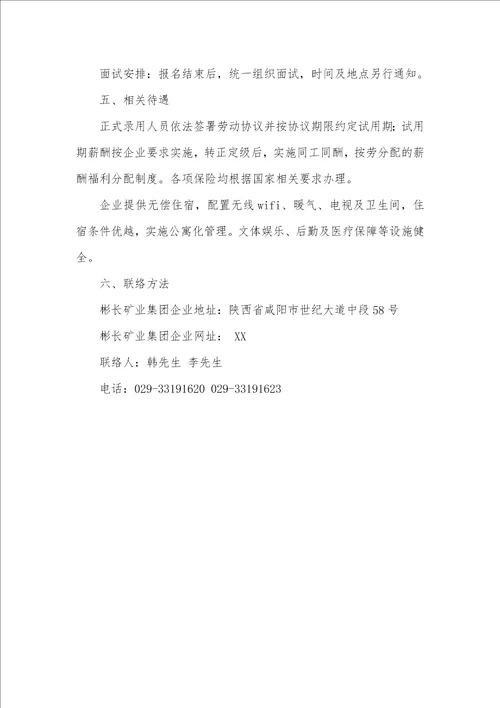 面试安排：报名结束后，统一组织面试，时间及地点另行通知。

五、相关待遇

正式录用人员依法签署劳动协议并按协议期限约定试用期；试用期薪酬按企业要求实施，转正定级后，实施同工同酬，按劳分配的薪酬福利分配制度。各项保险均根据国家相关要求办理。

企业提供无偿住宿，配置无线wifi、暖气、电视及卫生间，住宿条件优越，实施公寓化管理。文体娱乐、后勤及医疗保障等设施健全。

六、联络方法

彬长矿业集团企业地址：陕西省咸阳市世纪大道中段58号

彬长矿业集团企业网址： XX

联络人：韩先生 李先生

电话：029-33191620 029-33191623